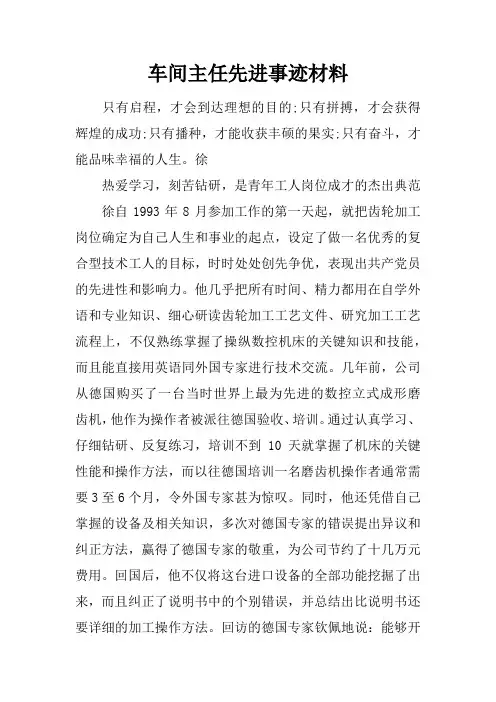 车间主任先进事迹材料

只有启程，才会到达理想的目的;只有拼搏，才会获得辉煌的成功;只有播种，才能收获丰硕的果实;只有奋斗，才能品味幸福的人生。徐

热爱学习，刻苦钻研，是青年工人岗位成才的杰出典范

徐自 1993 年 8 月参加工作的第一天起，就把齿轮加工岗位确定为自己人生和事业的起点，设定了做一名优秀的复合型技术工人的目标，时时处处创先争优，表现出共产党员的先进性和影响力。他几乎把所有时间、精力都用在自学外语和专业知识、细心研读齿轮加工工艺文件、研究加工工艺流程上，不仅熟练掌握了操纵数控机床的关键知识和技能，而且能直接用英语同外国专家进行技术交流。几年前，公司从德国购买了一台当时世界上最为先进的数控立式成形磨齿机，他作为操作者被派往德国验收、培训。通过认真学习、仔细钻研、反复练习，培训不到 10 天就掌握了机床的关键性能和操作方法，而以往德国培训一名磨齿机操作者通常需要 3 至 6 个月，令外国专家甚为惊叹。同时，他还凭借自己掌握的设备及相关知识，多次对德国专家的错误提出异议和纠正方法，赢得了德国专家的敬重，为公司节约了十几万元费用。回国后，他不仅将这台进口设备的全部功能挖掘了出来，而且纠正了说明书中的个别错误，并总结出比说明书还要详细的加工操作方法。回访的德国专家钦佩地说：能够开